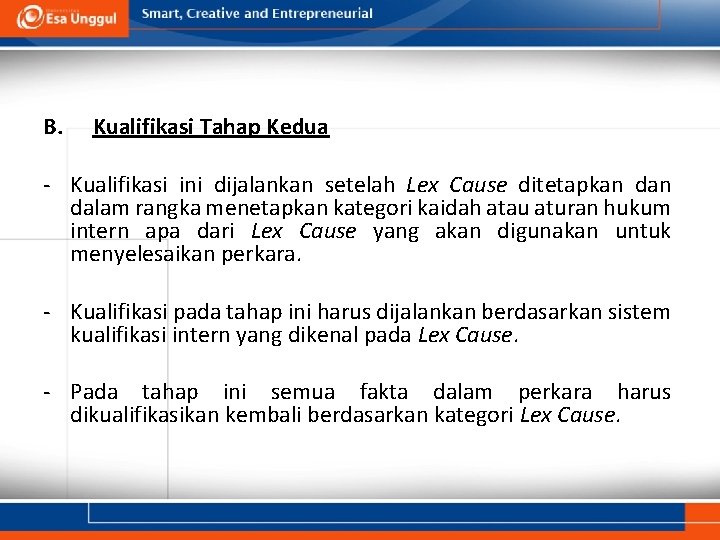 Esa Unggul

Smart, Creative and Entrepreneurial

B. Kualifikasi Tahap Kedua

- Kualifikasi ini dijalankan setelah Lex Cause ditetapkan dan dalam rangka menetapkan kategori kaidah atau aturan hukum intern apa dari Lex Cause yang akan digunakan untuk menyelesaikan perkara.

- Kualifikasi pada tahap ini harus dijalankan berdasarkan sistem kualifikasi intern yang dikenal pada Lex Cause.

- Pada tahap ini semua fakta dalam perkara harus dikualifikasikan kembali berdasarkan kategori Lex Cause.